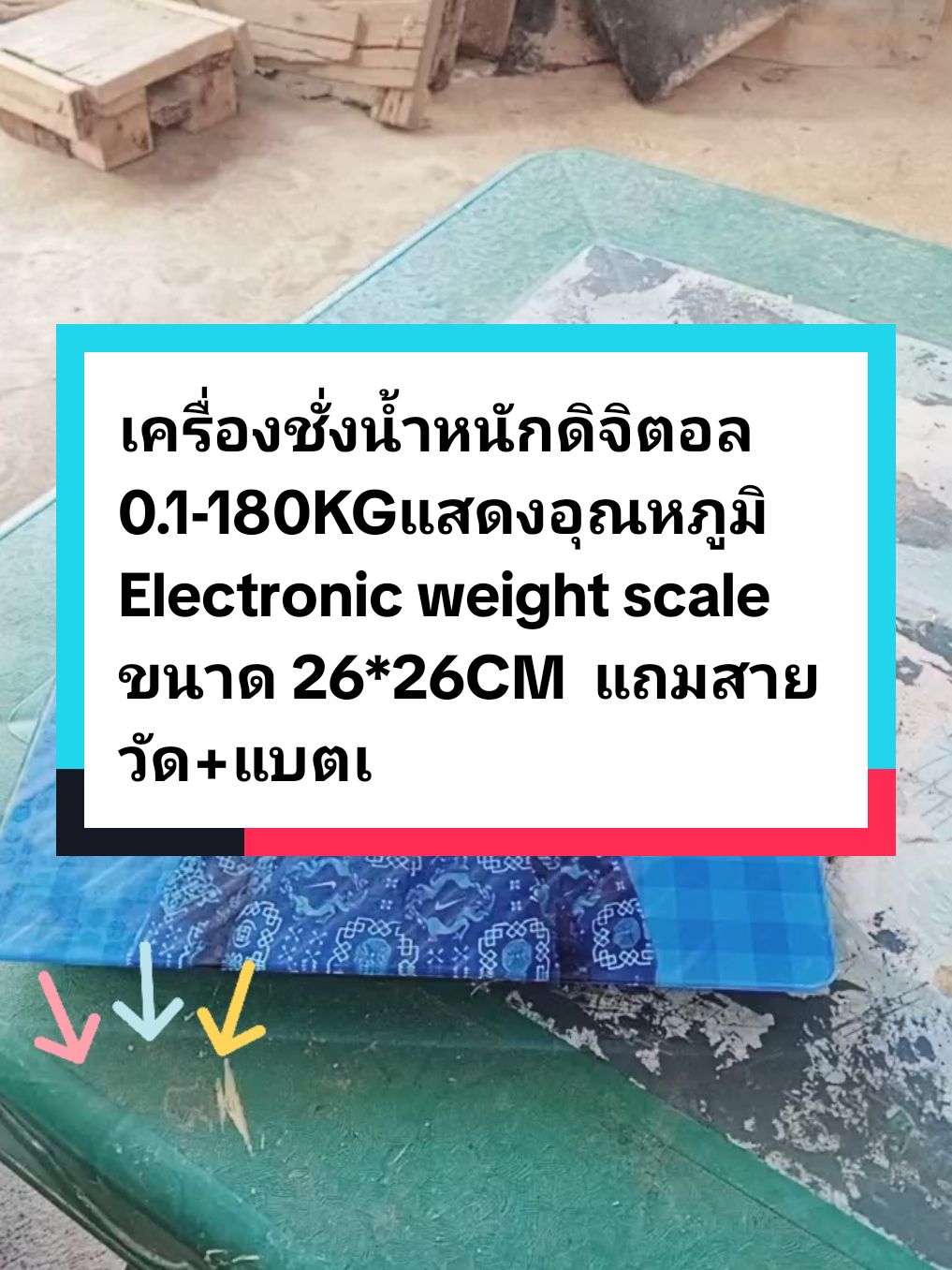 เครื่องชั่งน้ำหนักดิจิตอล 0.1-180KGแสดงอุณหภูมิ Electronic weight scale ขนาด 26*26CM แถมสายวัด+แบตเ